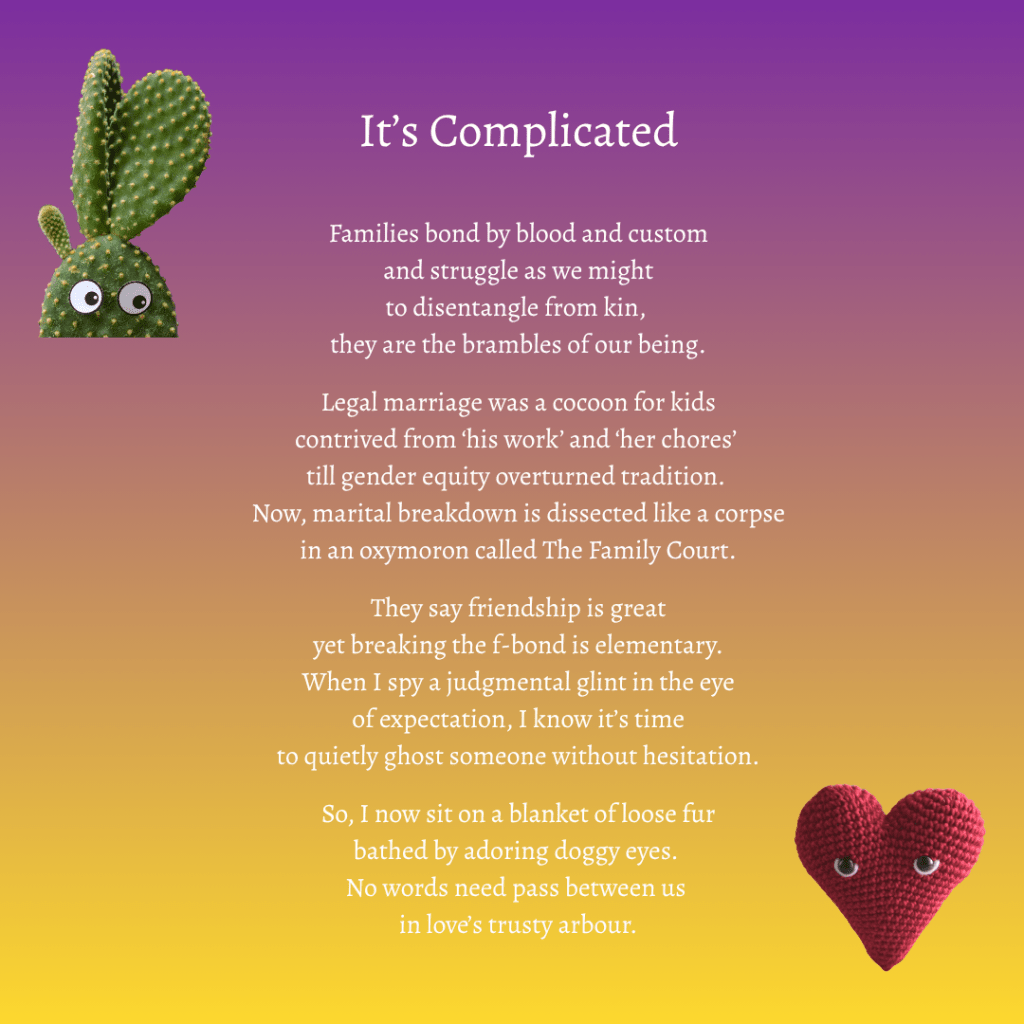 It's Complicated

Families bond by blood and custom
and struggle as we might
to disentangle from kin,
they are the brambles of our being.

Legal marriage was a cocoon for kids
contrived from 'his work' and 'her chores'
till gender equity overturned tradition.
Now, marital breakdown is dissected like a corpse
in an oxymoron called The Family Court.

They say friendship is great
yet breaking the f-bond is elementary.
When I spy a judgmental glint in the eye
of expectation, I know it's time
to quietly ghost someone without hesitation.

So, I now sit on a blanket of loose fur
bathed by adoring doggy eyes.
No words need pass between us
in love's trusty arbour.